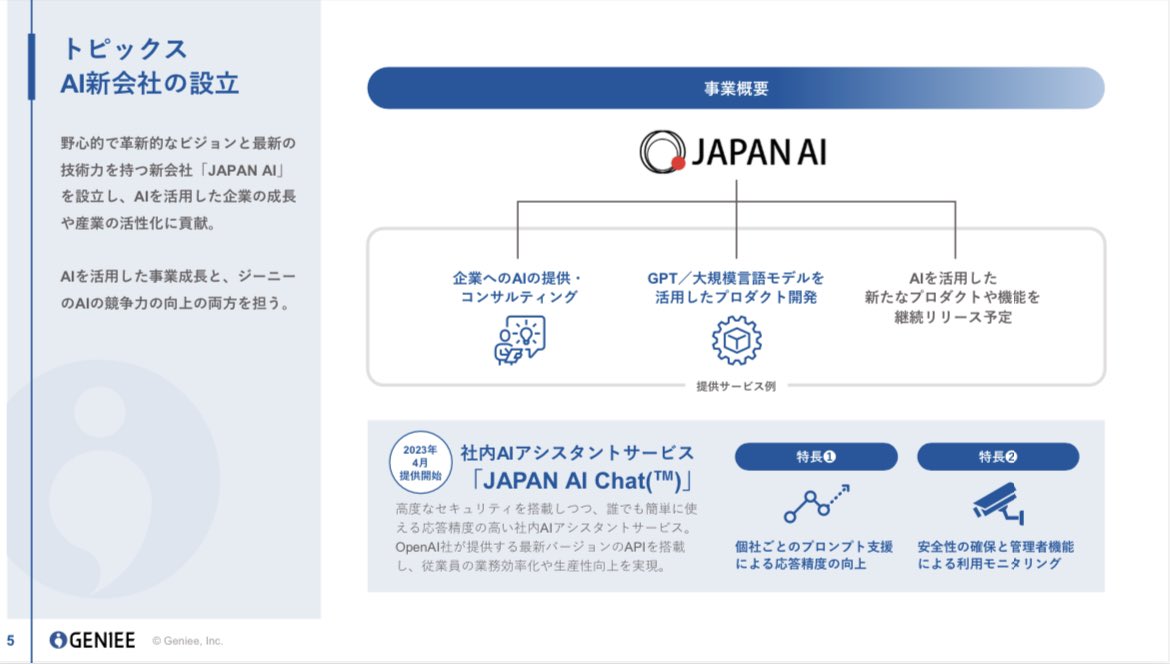 トピックス
AI新会社の設立

野心的で革新的なビジョンと最新の技術力を持つ新会社「JAPAN AI」を設立し、AIを活用した企業の成長や産業の活性化に貢献。

AIを活用した事業成長と、ジーニーのAIの競争力の向上の両方を担う。

事業概要

JAPAN AI

企業へのAIの提供・コンサルティング

GPT／大規模言語モデルを活用したプロダクト開発

AIを活用した新たなプロダクトや機能を継続リリース予定

提供サービス例

2023年4月提供開始

社内AIアシスタントサービス
「JAPAN AI Chat(™)」

高度なセキュリティを搭載しつつ、誰でも簡単に使える応答精度の高い社内AIアシスタントサービス。OpenAI社が提供する最新バージョンのAPIを搭載し、従業員の業務効率化や生産性向上を実現。

特長❶
個社ごとのプロンプト支援による応答精度の向上

特長❷
安全性の確保と管理者機能による利用モニタリング

5 GENIEE © Geniee, Inc.